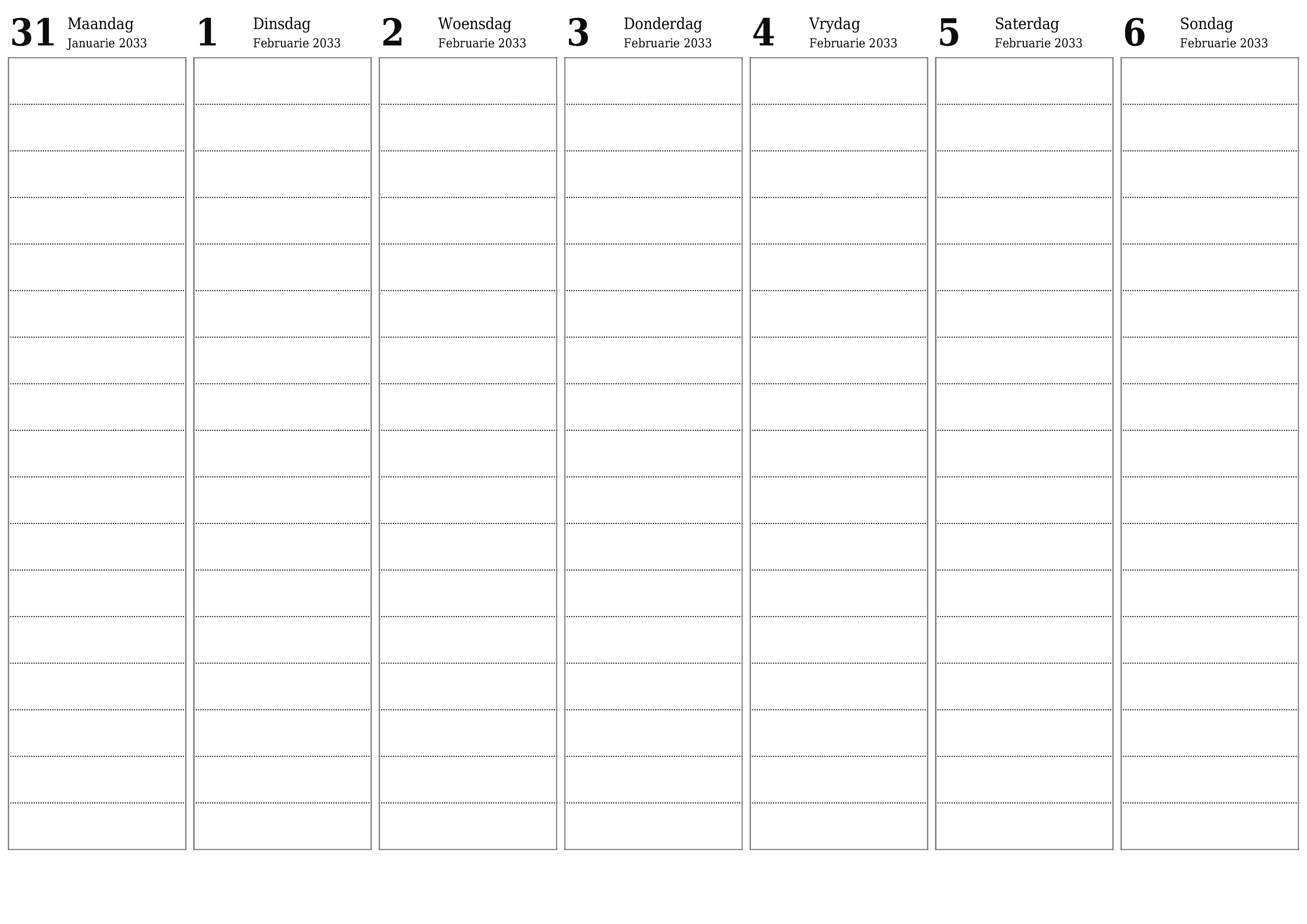 31 Maandag
Januarie 2033

1 Dinsdag
Februarie 2033

2 Woensdag
Februarie 2033

3 Donderdag
Februarie 2033

4 Vrydag
Februarie 2033

5 Saterdag
Februarie 2033

6 Sondag
Februarie 2033